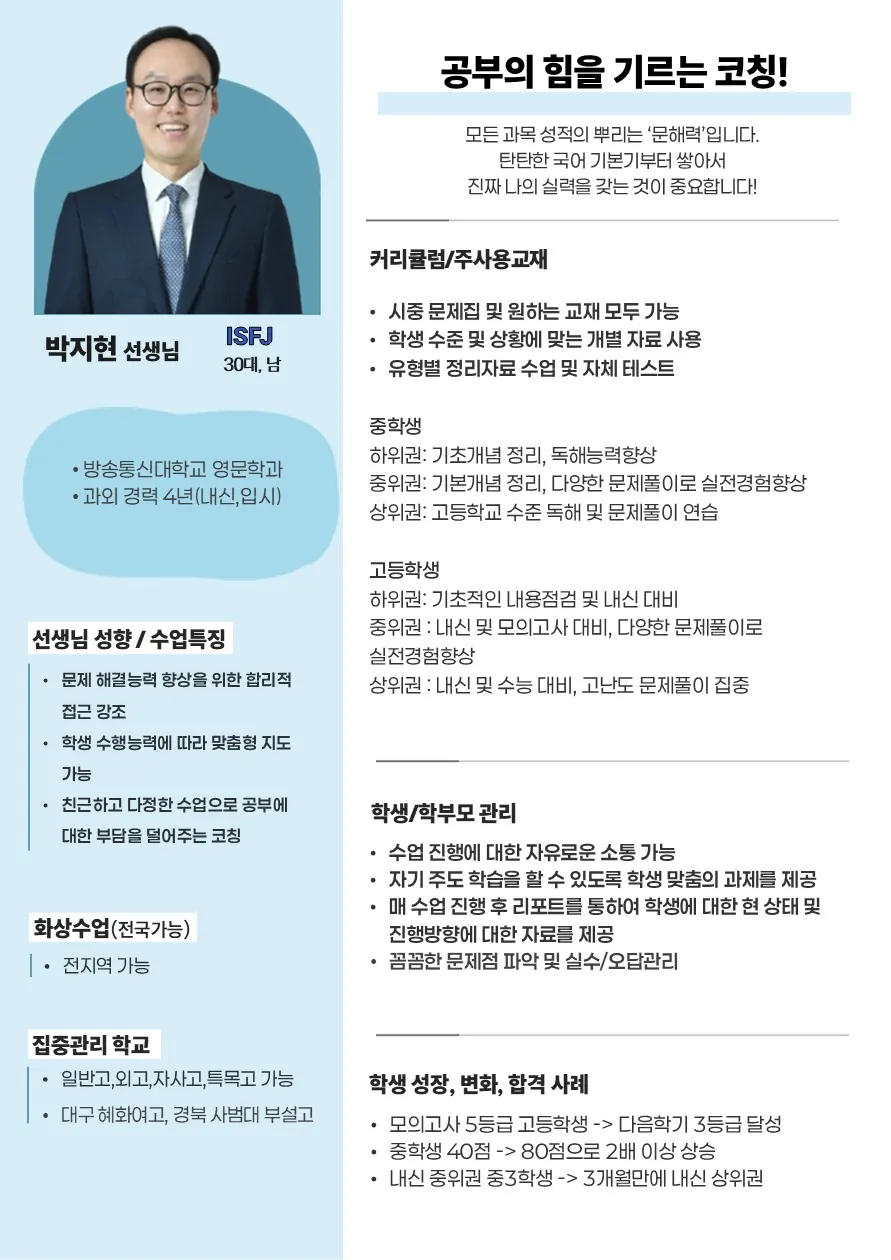 박지현 선생님

ISFJ
30대, 남

• 방송통신대학교 영문학과
• 과외 경력 4년(내신,입시)

선생님 성향 / 수업특징

• 문제 해결능력 향상을 위한 합리적 접근 강조
• 학생 수행능력에 따라 맞춤형 지도 가능
• 친근하고 다정한 수업으로 공부에 대한 부담을 덜어주는 코칭

화상수업(전국가능)

• 전지역 가능

집중관리 학교

• 일반고,외고,자사고,특목고 가능
• 대구 혜화여고, 경북 사범대 부설고

공부의 힘을 기르는 코칭!

모든 과목 성적의 뿌리는 '문해력'입니다.
탄탄한 국어 기본기부터 쌓아서
진짜 나의 실력을 갖는 것이 중요합니다!

커리큘럼/주사용교재

• 시중 문제집 및 원하는 교재 모두 가능
• 학생 수준 및 상황에 맞는 개별 자료 사용
• 유형별 정리자료 수업 및 자체 테스트

중학생
하위권: 기초개념 정리, 독해능력향상
중위권: 기본개념 정리, 다양한 문제풀이로 실전경험향상
상위권: 고등학교 수준 독해 및 문제풀이 연습

고등학생
하위권: 기초적인 내용점검 및 내신 대비
중위권 : 내신 및 모의고사 대비, 다양한 문제풀이로 실전경험향상
상위권 : 내신 및 수능 대비, 고난도 문제풀이 집중

학생/학부모 관리

• 수업 진행에 대한 자유로운 소통 가능
• 자기 주도 학습을 할 수 있도록 학생 맞춤의 과제를 제공
• 매 수업 진행 후 리포트를 통하여 학생에 대한 현 상태 및 진행방향에 대한 자료를 제공
• 꼼꼼한 문제점 파악 및 실수/오답관리

학생 성장, 변화, 합격 사례

• 모의고사 5등급 고등학생 -> 다음학기 3등급 달성
• 중학생 40점 -> 80점으로 2배 이상 상승
• 내신 중위권 중3학생 -> 3개월만에 내신 상위권